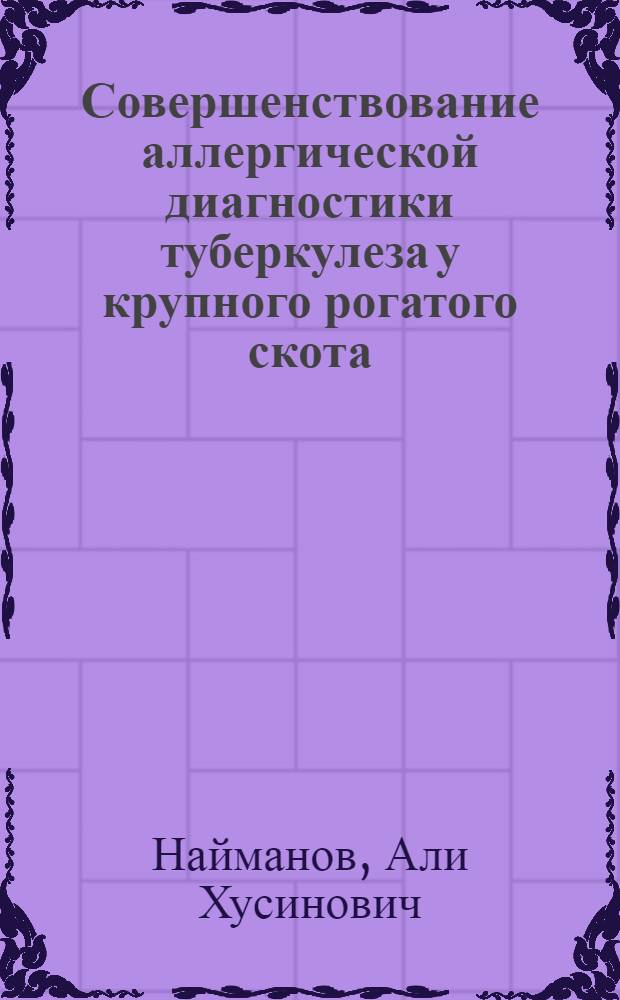 Совершенствование аллергической диагностики туберкулеза у крупного рогатого скота

Найманов, Али Хусинович